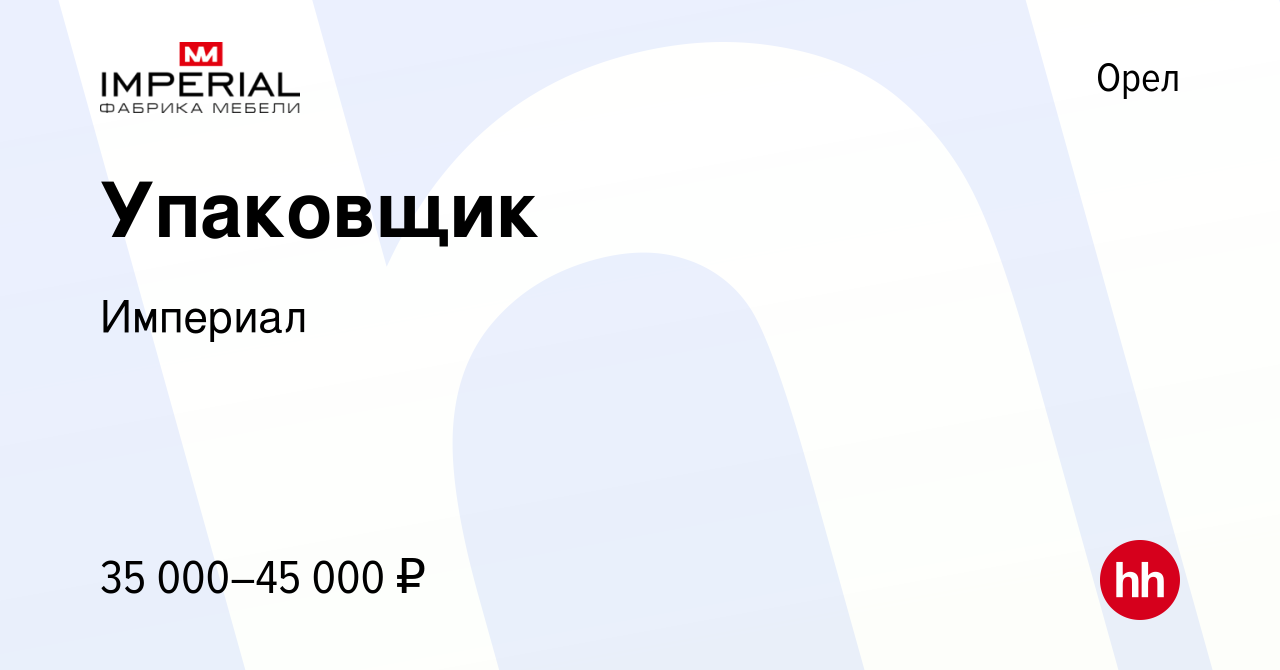 IMPERIAL
ФАБРИКА МЕБЕЛИ

Орел

Упаковщик

Империал

35 000–45 000 ₽

hh